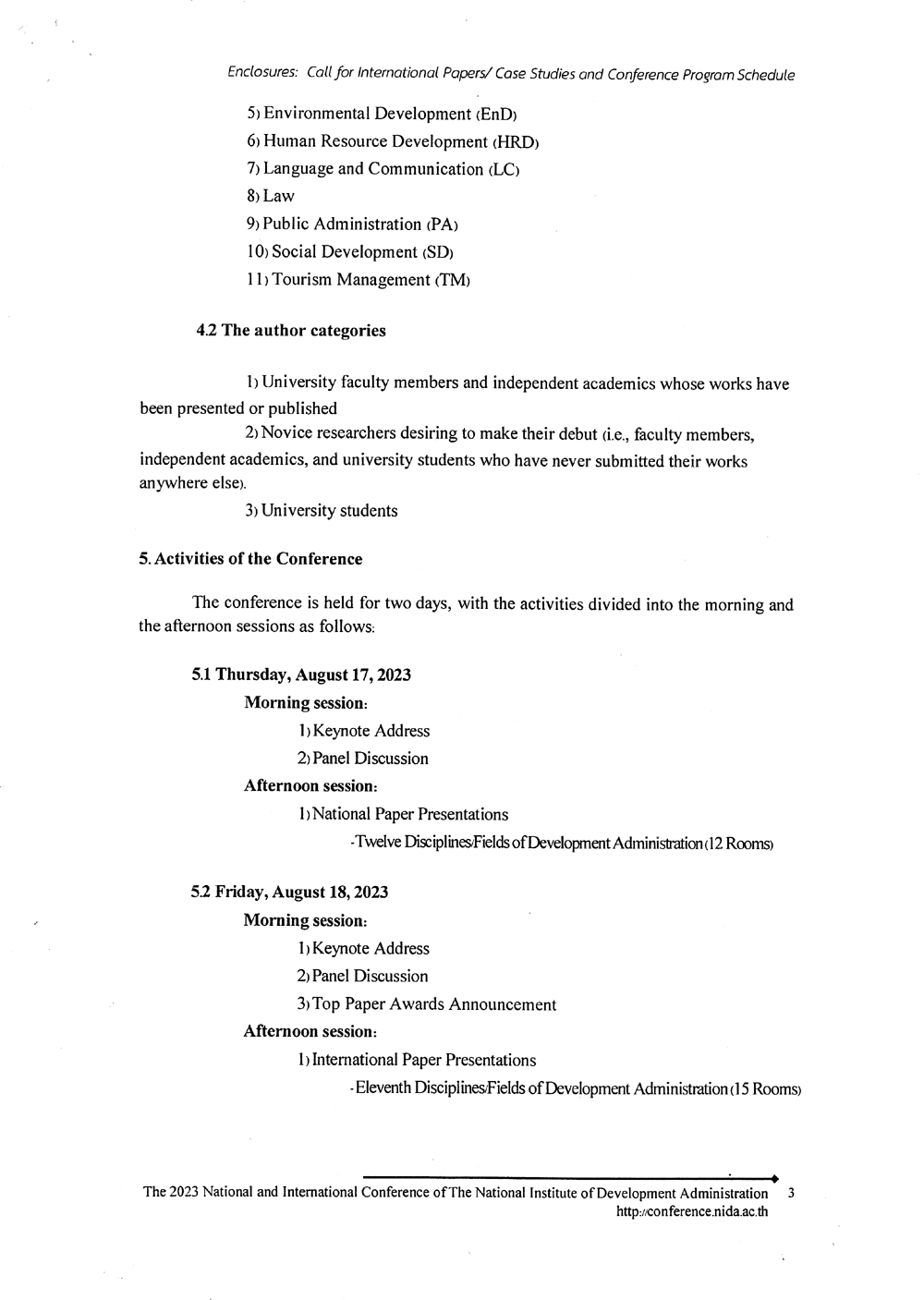 Enclosures: Call for International Papers/ Case Studies and Conference Program Schedule

5) Environmental Development (EnD)

6) Human Resource Development (HRD)

7) Language and Communication (LC)

8) Law

9) Public Administration (PA)

10) Social Development (SD)

11) Tourism Management (TM)

4.2 The author categories

1) University faculty members and independent academics whose works have been presented or published

2) Novice researchers desiring to make their debut (i.e., faculty members, independent academics, and university students who have never submitted their works anywhere else).

3) University students

5. Activities of the Conference

The conference is held for two days, with the activities divided into the morning and the afternoon sessions as follows:

5.1 Thursday, August 17, 2023

Morning session:

1) Keynote Address

2) Panel Discussion

Afternoon session:

1) National Paper Presentations

- Twelve Disciplines/Fields of Development Administration (12 Rooms)

5.2 Friday, August 18, 2023

Morning session:

1) Keynote Address

2) Panel Discussion

3) Top Paper Awards Announcement

Afternoon session:

1) International Paper Presentations

- Eleventh Disciplines/Fields of Development Administration (15 Rooms)

The 2023 National and International Conference of The National Institute of Development Administration 3
http://conference.nida.ac.th